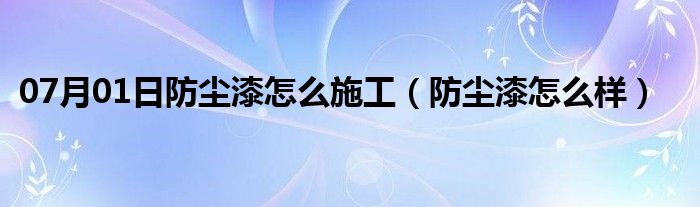 07月01日防尘漆怎么施工（防尘漆怎么样）